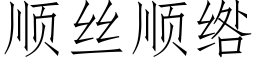 顺丝顺络